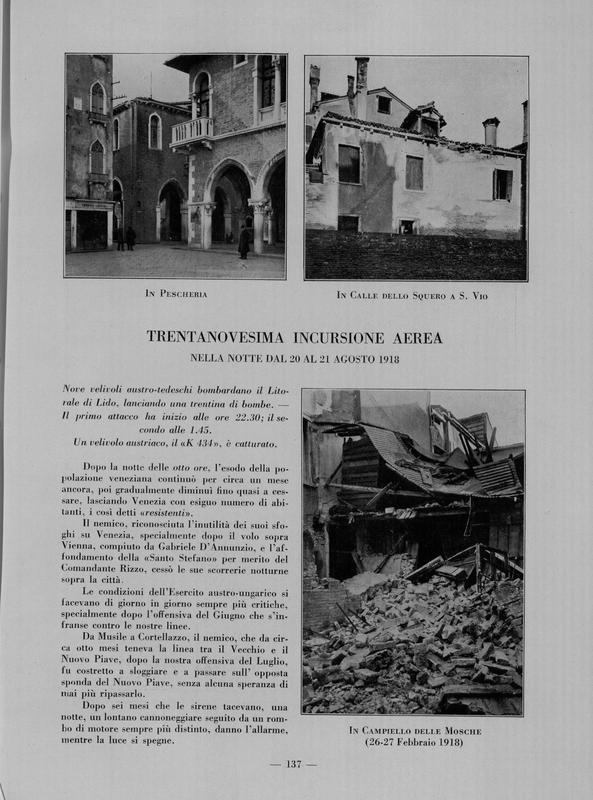 In Pescheria

In Calle dello Squero a S. Vio

TRENTANOVESIMA INCURSIONE AEREA
NELLA NOTTE DAL 20 AL 21 AGOSTO 1918

Nove velivoli austro-tedeschi bombardano il Litorale di Lido, lanciando una trentina di bombe. — Il primo attacco ha inizio alle ore 22.30; il secondo alle 1.45.
Un velivolo austriaco, il «K 434», è catturato.

Dopo la notte delle otto ore, l'esodo della popolazione veneziana continuò per circa un mese ancora, poi gradualmente diminuì fino quasi a cessare, lasciando Venezia con esiguo numero di abitanti, i così detti «resistenti».

Il nemico, riconosciuta l'inutilità dei suoi sfoghi su Venezia, specialmente dopo il volo sopra Vienna, compiuto da Gabriele D'Annunzio, e l'affondamento della «Santo Stefano» per merito del Comandante Rizzo, cessò le sue scorrerie notturne sopra la città.

Le condizioni dell'Esercito austro-ungarico si facevano di giorno in giorno sempre più critiche, specialmente dopo l'offensiva del Giugno che s'infranse contro le nostre linee.

Da Musile a Cortellazzo, il nemico, che da circa otto mesi teneva la linea tra il Vecchio e il Nuovo Piave, dopo la nostra offensiva del Luglio, fu costretto a sloggiare e a passare sull' opposta sponda del Nuovo Piave, senza alcuna speranza di mai più ripassarlo.

Dopo sei mesi che le sirene tacevano, una notte, un lontano cannoneggiare seguito da un rombo di motore sempre più distinto, danno l'allarme, mentre la luce si spegne.

In Campiello delle Mosche
(26-27 Febbraio 1918)

— 137 —